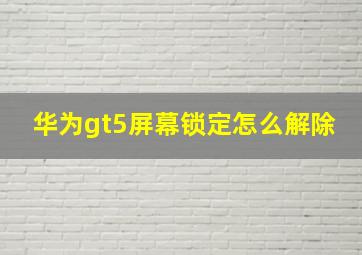 华为gt5屏幕锁定怎么解除